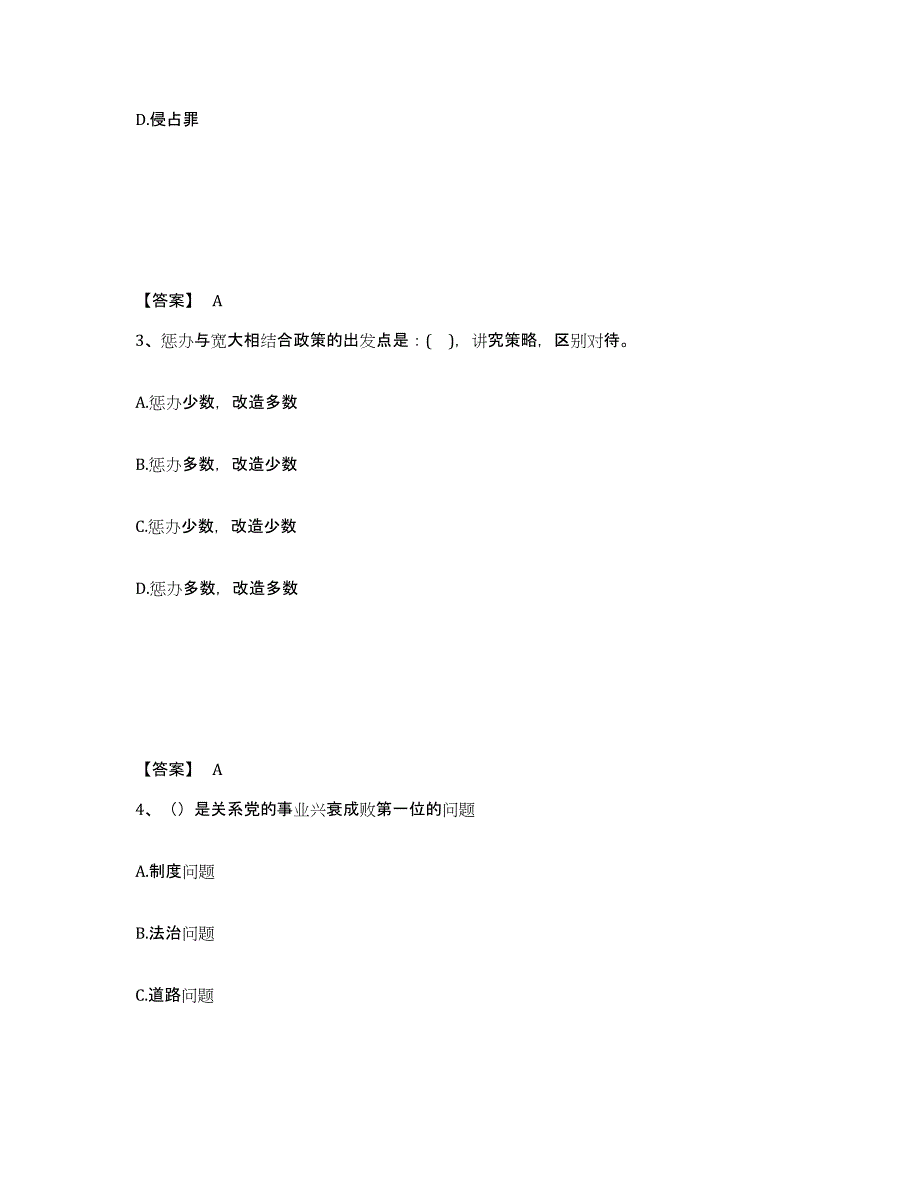 D.侵占罪

【答案】 A

3、惩办与宽大相结合政策的出发点是：( )，讲究策略，区别对待。

A.惩办少数，改造多数

B.惩办多数，改造少数

C.惩办少数，改造少数

D.惩办多数，改造多数

【答案】 A

4、（）是关系党的事业兴衰成败第一位的问题

A.制度问题

B.法治问题

C.道路问题